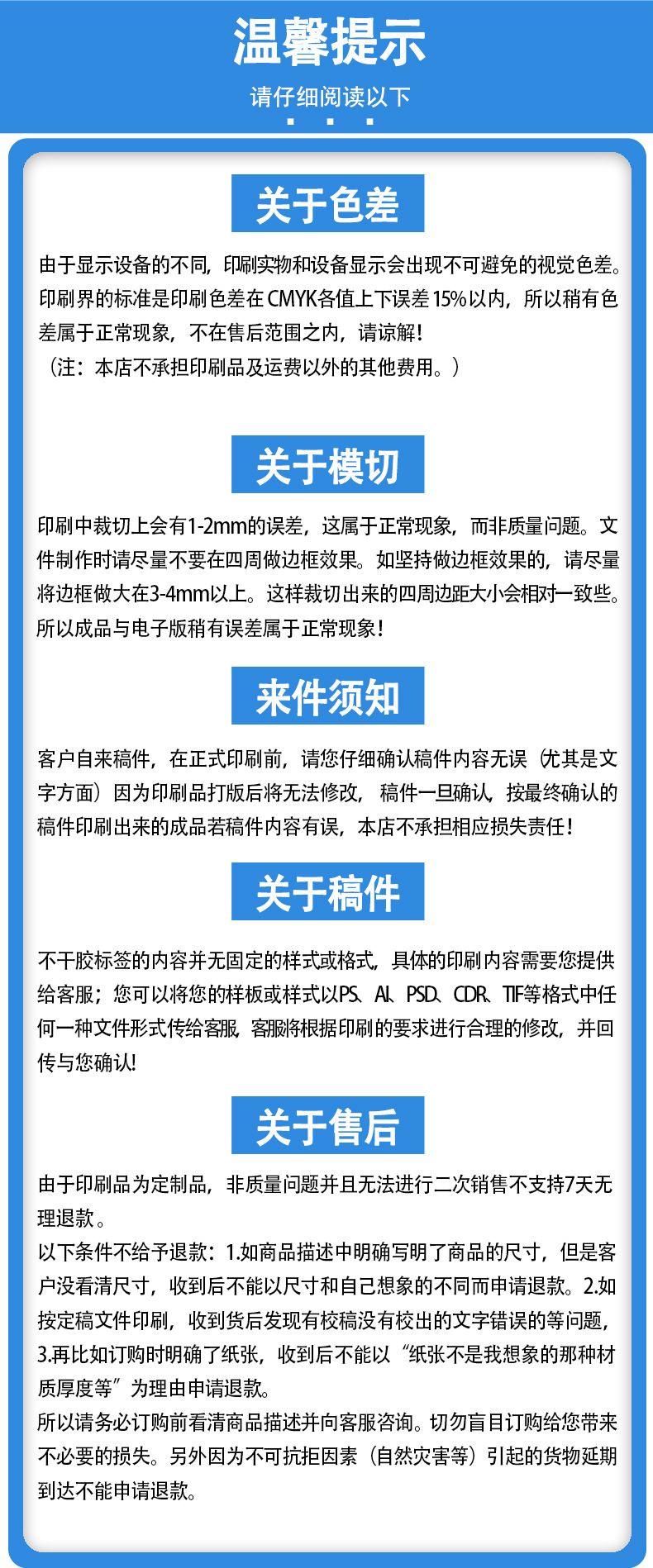 温馨提示

请仔细阅读以下

关于色差

由于显示设备的不同，印刷实物和设备显示会出现不可避免的视觉色差。印刷界的标准是印刷色差在CMYK各值上下误差15%以内，所以稍有色差属于正常现象，不在售后范围之内，请谅解！
（注：本店不承担印刷品及运费以外的其他费用。）

关于模切

印刷中裁切上会有1-2mm的误差，这属于正常现象，而非质量问题。文件制作时请尽量不要在四周做边框效果。如坚持做边框效果的，请尽量将边框做大在3-4mm以上。这样裁切出来的四周边距大小会相对一致些。所以成品与电子版稍有误差属于正常现象！

来件须知

客户自来稿件，在正式印刷前，请您仔细确认稿件内容无误（尤其是文字方面）因为印刷品打版后将无法修改，稿件一旦确认，按最终确认的稿件印刷出来的成品若稿件内容有误，本店不承担相应损失责任！

关于稿件

不干胶标签的内容并无固定的样式或格式，具体的印刷内容需要您提供给客服；您可以将您的样板或样式以PS、AI、PSD、CDR、TIF等格式中任何一种文件形式传给客服，客服将根据印刷的要求进行合理的修改，并回传与您确认！

关于售后

由于印刷品为定制品，非质量问题并且无法进行二次销售不支持7天无理退款。
以下条件不给予退款：1.如商品描述中明确写明了商品的尺寸，但是客户没看清尺寸，收到后不能以尺寸和自己想象的不同而申请退款。2.如按定稿文件印刷，收到货后发现有校稿没有校出的文字错误的等问题，3.再比如订购时明确了纸张，收到后不能以“纸张不是我想象的那种材质厚度等”为理由申请退款。
所以请务必订购前看清商品描述并向客服咨询。切勿盲目订购给您带来不必要的损失。另外因为不可抗拒因素（自然灾害等）引起的货物延期到达不能申请退款。